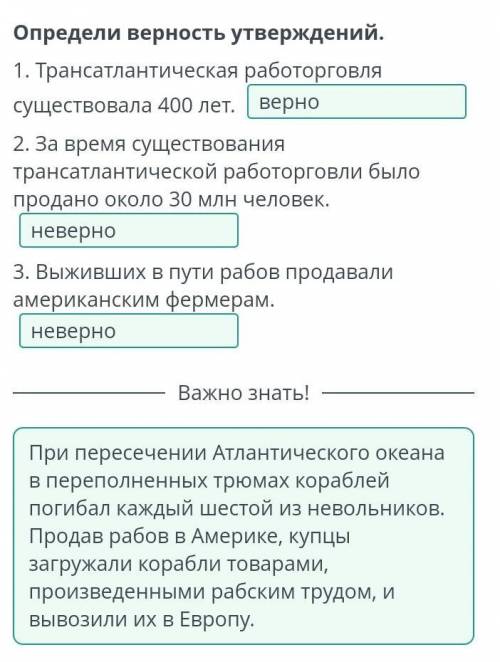 Определи верность утверждений.

1. Трансатлантическая работорговля существовала 400 лет. верно

2. За время существования трансатлантической работорговли было продано около 30 млн человек.

неверно

3. Выживших в пути рабов продавали американским фермерам.

неверно

Важно знать!

При пересечении Атлантического океана в переполненных трюмах кораблей погибал каждый шестой из невольников. Продав рабов в Америке, купцы загружали корабли товарами, произведенными рабским трудом, и вывозили их в Европу.